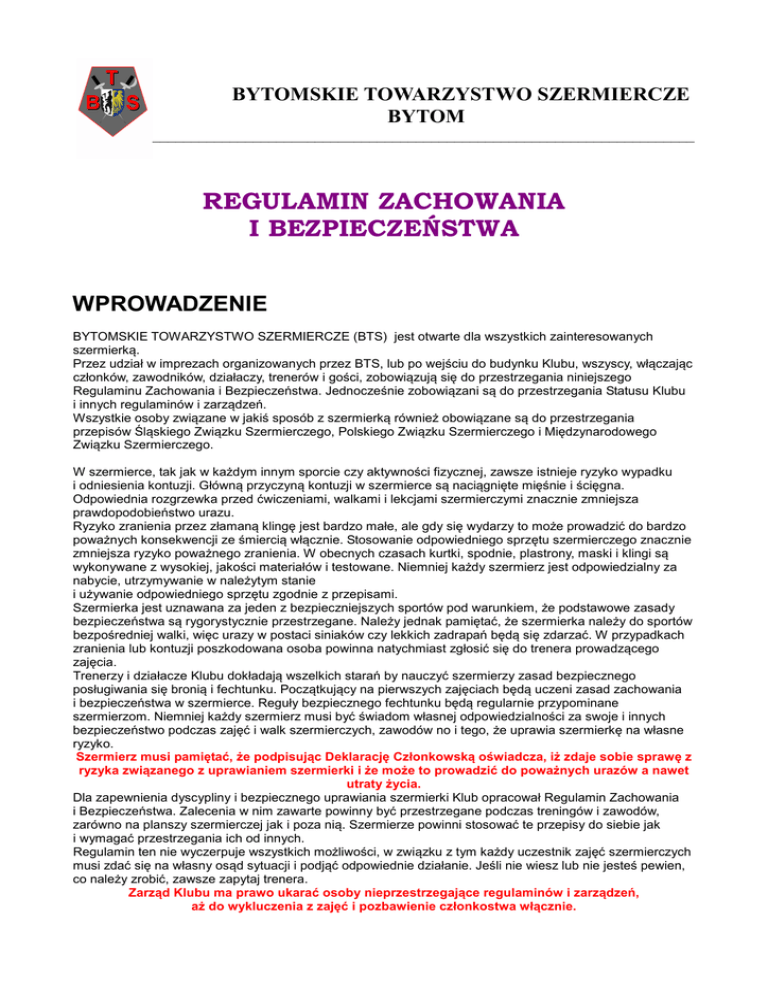 T
B S

BYTOMSKIE TOWARZYSTWO SZERMIERCZE
BYTOM

REGULAMIN ZACHOWANIA
I BEZPIECZEŃSTWA

WPROWADZENIE

BYTOMSKIE TOWARZYSTWO SZERMIERCZE (BTS) jest otwarte dla wszystkich zainteresowanych szermierką.
Przez udział w imprezach organizowanych przez BTS, lub po wejściu do budynku Klubu, wszyscy, włączając członków, zawodników, działaczy, trenerów i gości, zobowiązują się do przestrzegania niniejszego Regulaminu Zachowania i Bezpieczeństwa. Jednocześnie zobowiązani są do przestrzegania Statusu Klubu i innych regulaminów i zarządzeń.
Wszystkie osoby związane w jakiś sposób z szermierką również obowiązane są do przestrzegania przepisów Śląskiego Związku Szermierczego, Polskiego Związku Szermierczego i Międzynarodowego Związku Szermierczego.

W szermierce, tak jak w każdym innym sporcie czy aktywności fizycznej, zawsze istnieje ryzyko wypadku i odniesienia kontuzji. Główną przyczyną kontuzji w szermierce są naciągnięte mięśnie i ścięgna. Odpowiednia rozgrzewka przed ćwiczeniami, walkami i lekcjami szermierczymi znacznie zmniejsza prawdopodobieństwo urazu.
Ryzyko zranienia przez złamaną klingę jest bardzo małe, ale gdy się wydarzy to może prowadzić do bardzo poważnych konsekwencji ze śmiercią włącznie. Stosowanie odpowiedniego sprzętu szermierczego znacznie zmniejsza ryzyko poważnego zranienia. W obecnych czasach kurtki, spodnie, plastrony, maski i klingi są wykonywane z wysokiej, jakości materiałów i testowane. Niemniej każdy szermierz jest odpowiedzialny za nabycie, utrzymywanie w należytym stanie
i używanie odpowiedniego sprzętu zgodnie z przepisami.
Szermierka jest uznawana za jeden z bezpieczniejszych sportów pod warunkiem, że podstawowe zasady bezpieczeństwa są rygorystycznie przestrzegane. Należy jednak pamiętać, że szermierka należy do sportów bezpośredniej walki, więc urazy w postaci siniaków czy lekkich zadrapań będą się zdarzać. W przypadkach zranienia lub kontuzji poszkodowana osoba powinna natychmiast zgłosić się do trenera prowadzącego zajęcia.
Trenerzy i działacze Klubu dokładają wszelkich starań by nauczyć szermierzy zasad bezpiecznego posługiwania się bronią i fechtunku. Początkujący na pierwszych zajęciach będą uczeni zasad zachowania i bezpieczeństwa w szermierce. Reguły bezpiecznego fechtunku będą regularnie przypominane szermierzom. Niemniej każdy szermierz musi być świadom własnej odpowiedzialności za swoje i innych bezpieczeństwo podczas zajęć i walk szermierczych, zawodów no i tego, że uprawia szermierkę na własne ryzyko.
Szermierz musi pamiętać, że podpisując Deklarację Członkowską oświadcza, iż zdaje sobie sprawę z ryzyka związanego z uprawianiem szermierki i że może to prowadzić do poważnych urazów a nawet utraty życia.
Dla zapewnienia dyscypliny i bezpiecznego uprawiania szermierki Klub opracował Regulamin Zachowania i Bezpieczeństwa. Zalecenia w nim zawarte powinny być przestrzegane podczas treningów i zawodów, zarówno na planszy szermierczej jak i poza nią. Szermierze powinni stosować te przepisy do siebie jak i wymagać przestrzegania ich od innych.
Regulamin ten nie wyczerpuje wszystkich możliwości, w związku z tym każdy uczestnik zajęć szermierczych musi zdać się na własny osąd sytuacji i podjąć odpowiednie działanie. Jeśli nie wiesz lub nie jesteś pewien, co należy zrobić, zawsze zapytaj trenera.
Zarząd Klubu ma prawo ukarać osoby nieprzestrzegające regulaminów i zarządzeń, aż do wykluczenia z zajęć i pozbawienie członkostwa włącznie.